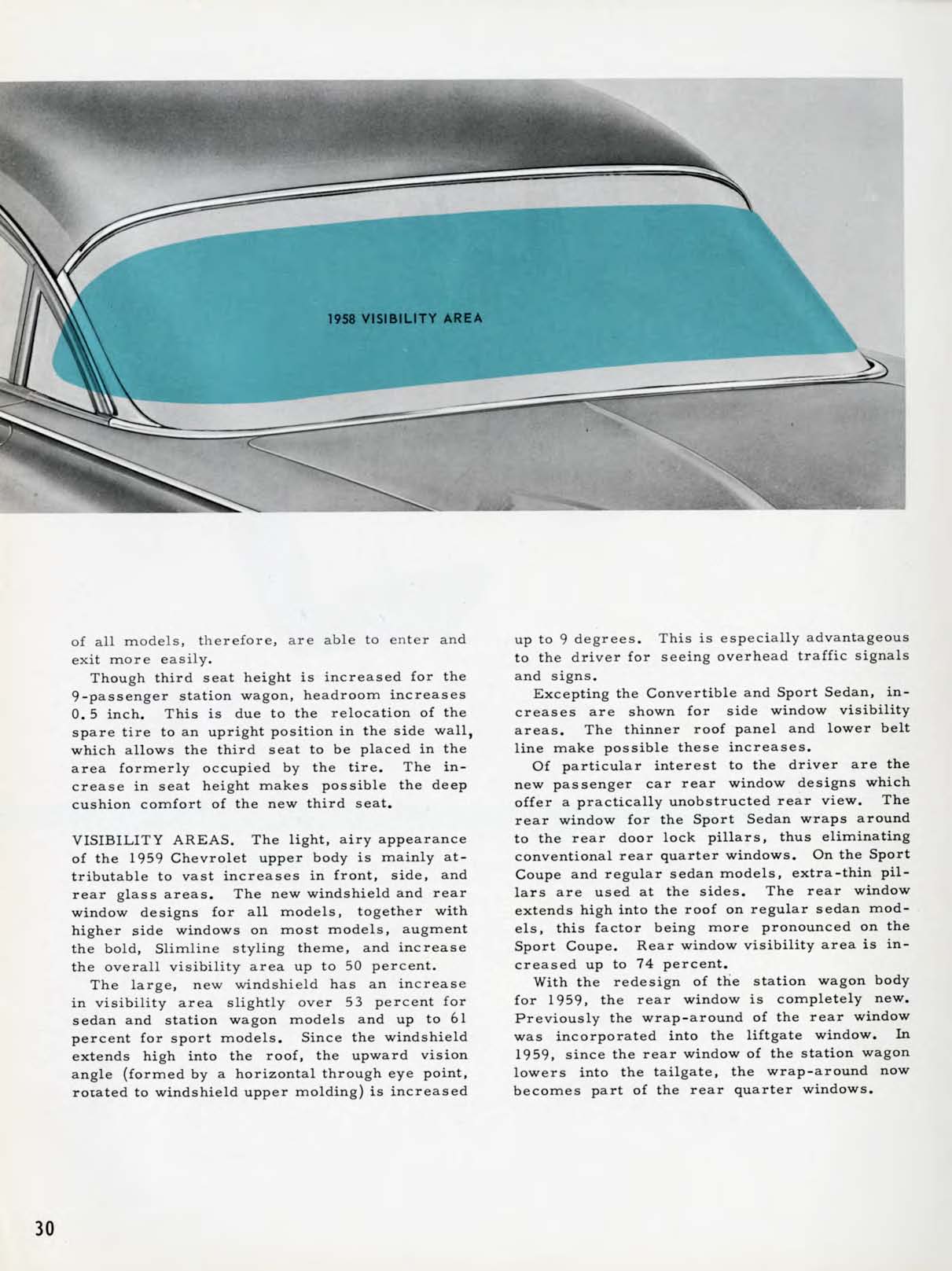 1958 VISIBILITY AREA

of all models, therefore, are able to enter and exit more easily.

Though third seat height is increased for the 9-passenger station wagon, headroom increases 0.5 inch. This is due to the relocation of the spare tire to an upright position in the side wall, which allows the third seat to be placed in the area formerly occupied by the tire. The increase in seat height makes possible the deep cushion comfort of the new third seat.

VISIBILITY AREAS. The light, airy appearance of the 1959 Chevrolet upper body is mainly attributable to vast increases in front, side, and rear glass areas. The new windshield and rear window designs for all models, together with higher side windows on most models, augment the bold, Slimline styling theme, and increase the overall visibility area up to 50 percent.

The large, new windshield has an increase in visibility area slightly over 53 percent for sedan and station wagon models and up to 61 percent for sport models. Since the windshield extends high into the roof, the upward vision angle (formed by a horizontal through eye point, rotated to windshield upper molding) is increased up to 9 degrees. This is especially advantageous to the driver for seeing overhead traffic signals and signs.

Excepting the Convertible and Sport Sedan, increases are shown for side window visibility areas. The thinner roof panel and lower belt line make possible these increases.

Of particular interest to the driver are the new passenger car rear window designs which offer a practically unobstructed rear view. The rear window for the Sport Sedan wraps around to the rear door lock pillars, thus eliminating conventional rear quarter windows. On the Sport Coupe and regular sedan models, extra-thin pillars are used at the sides. The rear window extends high into the roof on regular sedan models, this factor being more pronounced on the Sport Coupe. Rear window visibility area is increased up to 74 percent.

With the redesign of the station wagon body for 1959, the rear window is completely new. Previously the wrap-around of the rear window was incorporated into the liftgate window. In 1959, since the rear window of the station wagon lowers into the tailgate, the wrap-around now becomes part of the rear quarter windows.

30